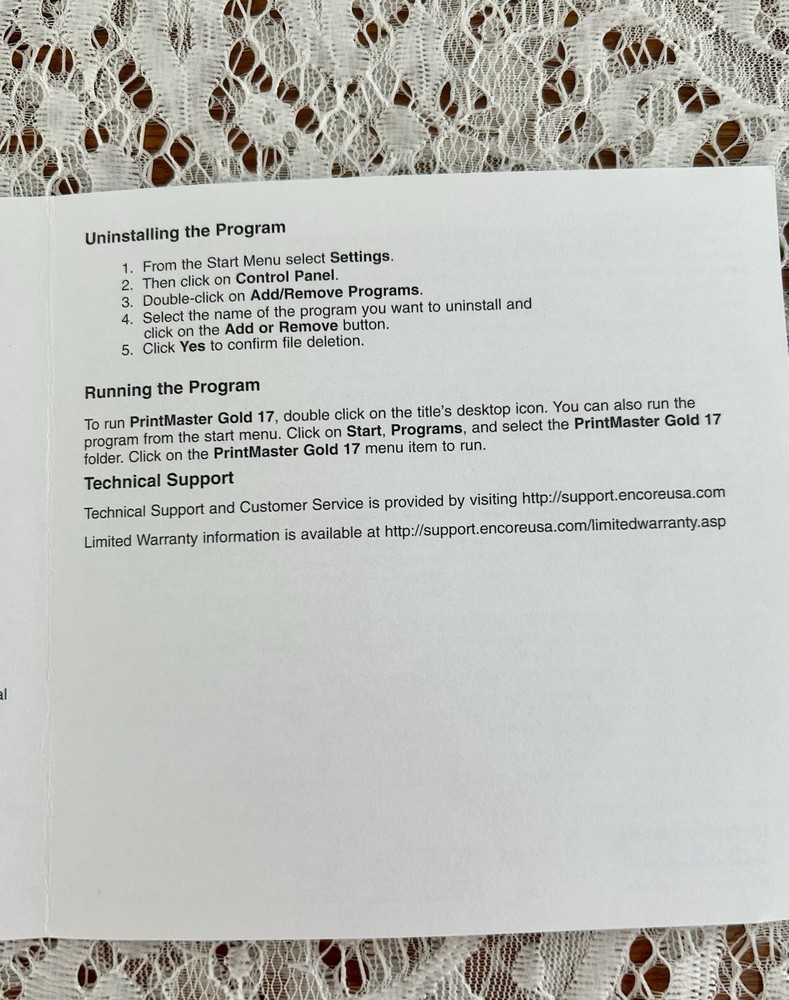 Uninstalling the Program

1. From the Start Menu select Settings.
2. Then click on Control Panel.
3. Double-click on Add/Remove Programs.
4. Select the name of the program you want to uninstall and click on the Add or Remove button.
5. Click Yes to confirm file deletion.

Running the Program

To run PrintMaster Gold 17, double click on the title's desktop icon. You can also run the program from the start menu. Click on Start, Programs, and select the PrintMaster Gold 17 folder. Click on the PrintMaster Gold 17 menu item to run.

Technical Support

Technical Support and Customer Service is provided by visiting http://support.encoreusa.com

Limited Warranty information is available at http://support.encoreusa.com/limitedwarranty.asp

al